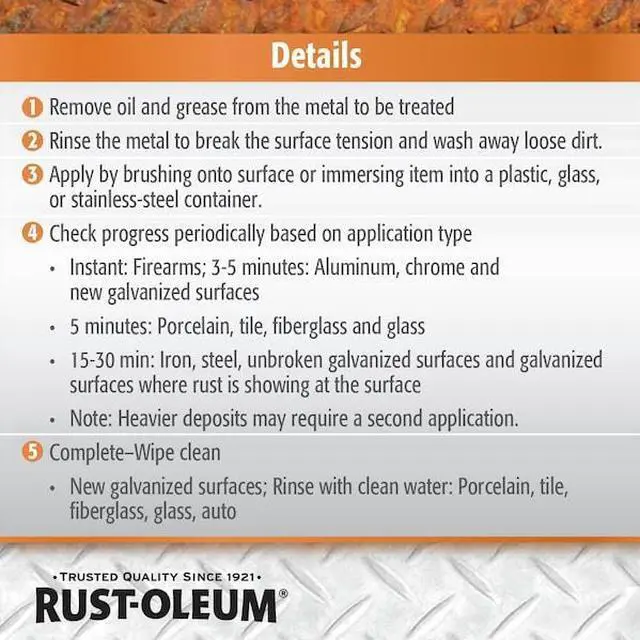 Details

1 Remove oil and grease from the metal to be treated

2 Rinse the metal to break the surface tension and wash away loose dirt.

3 Apply by brushing onto surface or immersing item into a plastic, glass, or stainless-steel container.

4 Check progress periodically based on application type

• Instant: Firearms; 3-5 minutes: Aluminum, chrome and new galvanized surfaces

• 5 minutes: Porcelain, tile, fiberglass and glass

• 15-30 min: Iron, steel, unbroken galvanized surfaces and galvanized surfaces where rust is showing at the surface

• Note: Heavier deposits may require a second application.

5 Complete–Wipe clean

• New galvanized surfaces; Rinse with clean water: Porcelain, tile, fiberglass, glass, auto

•TRUSTED QUALITY SINCE 1921•
RUST-OLEUM®